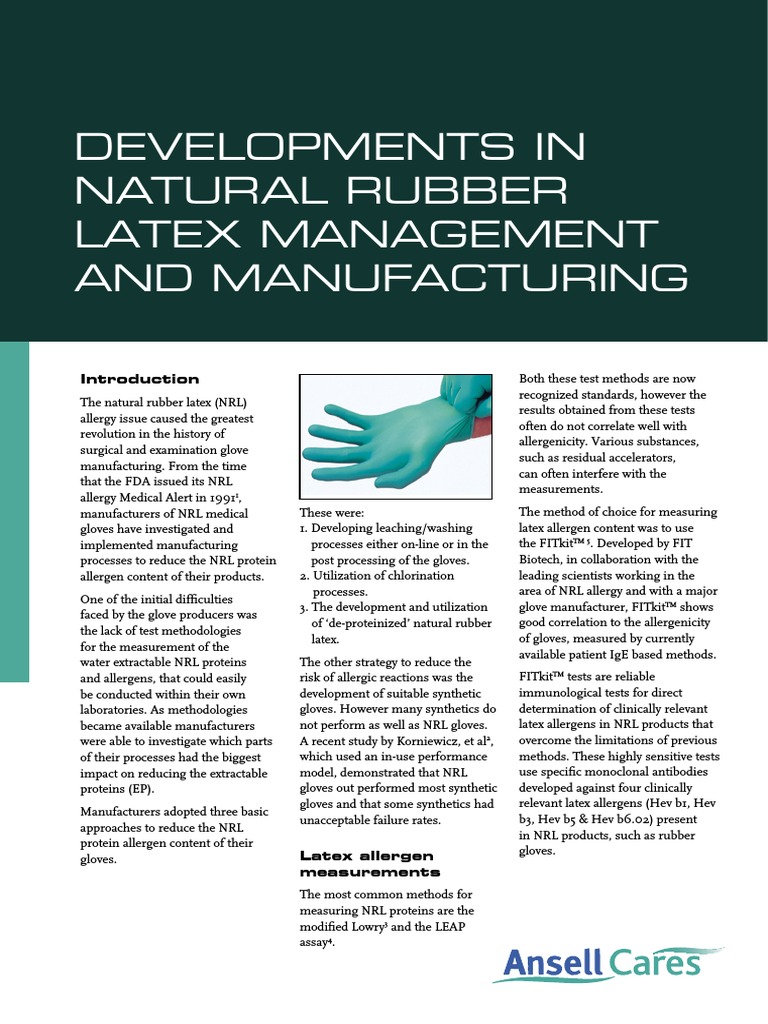 DEVELOPMENTS IN NATURAL RUBBER LATEX MANAGEMENT AND MANUFACTURING

Introduction

The natural rubber latex (NRL) allergy issue caused the greatest revolution in the history of surgical and examination glove manufacturing. From the time that the FDA issued its NRL allergy Medical Alert in 1991$^1$, manufacturers of NRL medical gloves have investigated and implemented manufacturing processes to reduce the NRL protein allergen content of their products.

One of the initial difficulties faced by the glove producers was the lack of test methodologies for the measurement of the water extractable NRL proteins and allergens, that could easily be conducted within their own laboratories. As methodologies became available manufacturers were able to investigate which parts of their processes had the biggest impact on reducing the extractable proteins (EP).

Manufacturers adopted three basic approaches to reduce the NRL protein allergen content of their gloves.

These were:
1. Developing leaching/washing processes either on-line or in the post processing of the gloves.
2. Utilization of chlorination processes.
3. The development and utilization of 'de-proteinized' natural rubber latex.

The other strategy to reduce the risk of allergic reactions was the development of suitable synthetic gloves. However many synthetics do not perform as well as NRL gloves. A recent study by Korniewicz, et al$^2$, which used an in-use performance model, demonstrated that NRL gloves out performed most synthetic gloves and that some synthetics had unacceptable failure rates.

Latex allergen measurements

The most common methods for measuring NRL proteins are the modified Lowry$^3$ and the LEAP assay$^4$.

Both these test methods are now recognized standards, however the results obtained from these tests often do not correlate well with allergenicity. Various substances, such as residual accelerators, can often interfere with the measurements.

The method of choice for measuring latex allergen content was to use the FITkit™ $^5$. Developed by FIT Biotech, in collaboration with the leading scientists working in the area of NRL allergy and with a major glove manufacturer, FITkit™ shows good correlation to the allergenicity of gloves, measured by currently available patient IgE based methods.

FITkit™ tests are reliable immunological tests for direct determination of clinically relevant latex allergens in NRL products that overcome the limitations of previous methods. These highly sensitive tests use specific monoclonal antibodies developed against four clinically relevant latex allergens (Hev b1, Hev b3, Hev b5 & Hev b6.02) present in NRL products, such as rubber gloves.

Ansell Cares